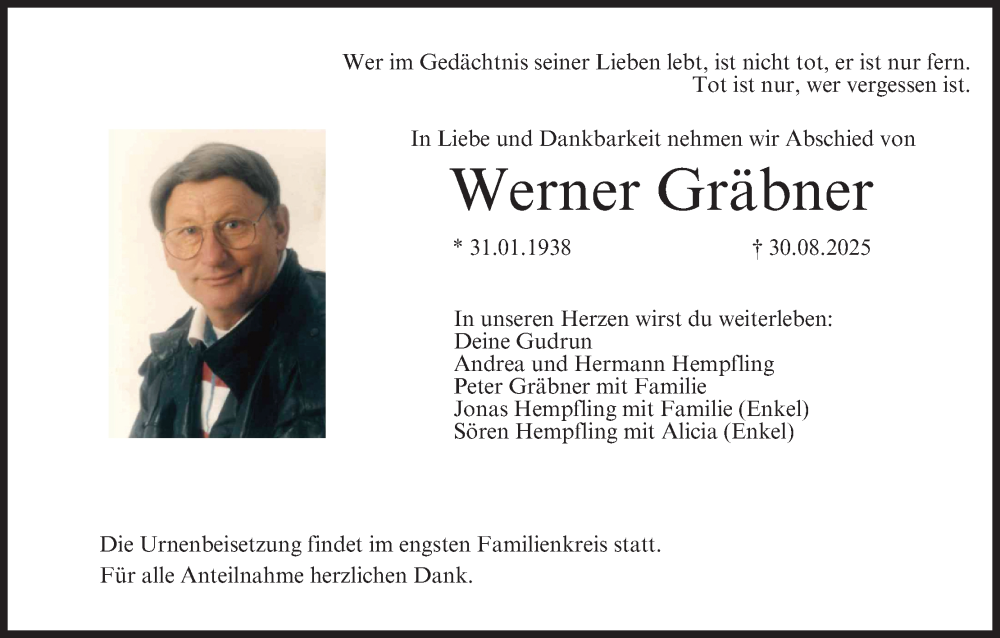 Wer im Gedächtnis seiner Lieben lebt, ist nicht tot, er ist nur fern.
Tot ist nur, wer vergessen ist.

In Liebe und Dankbarkeit nehmen wir Abschied von

Werner Gräbner

* 31.01.1938 † 30.08.2025

In unseren Herzen wirst du weiterleben:
Deine Gudrun
Andrea und Hermann Hempfling
Peter Gräbner mit Familie
Jonas Hempfling mit Familie (Enkel)
Sören Hempfling mit Alicia (Enkel)

Die Urnenbeisetzung findet im engsten Familienkreis statt.

Für alle Anteilnahme herzlichen Dank.